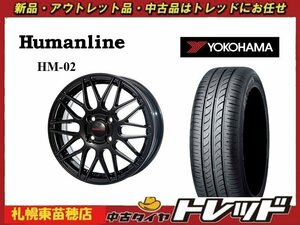 新品・アウトレット品・中古品はトレッドにお任せ

Humanline

HM-02

YOKOHAMA

札幌東苗穂店

中古タイヤ トレッド